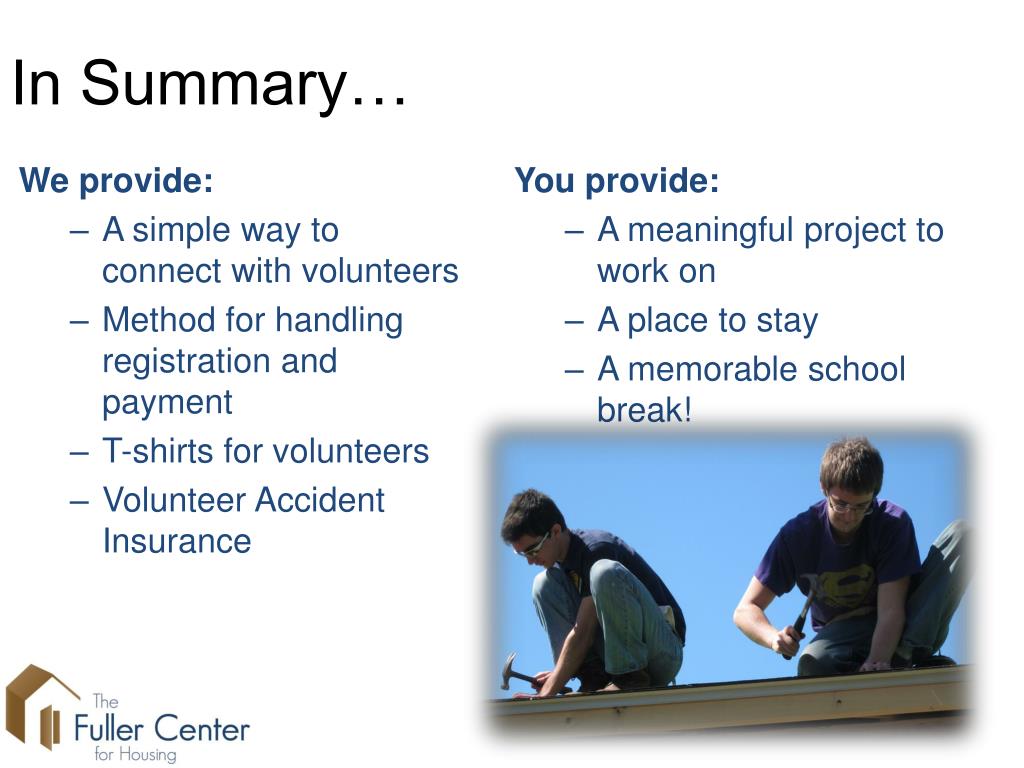 In Summary…

We provide:
– A simple way to connect with volunteers
– Method for handling registration and payment
– T-shirts for volunteers
– Volunteer Accident Insurance

You provide:
– A meaningful project to work on
– A place to stay
– A memorable school break!

The Fuller Center for Housing